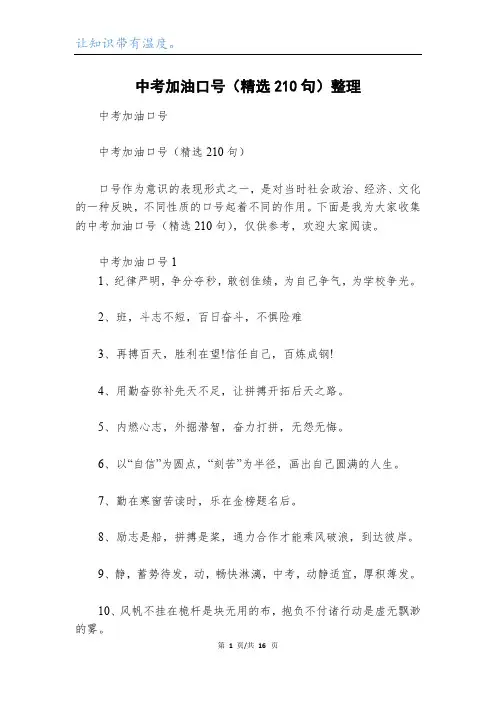 让知识带有温度。

中考加油口号（精选210句）整理

中考加油口号

中考加油口号（精选210句）

口号作为意识的表现形式之一，是对当时社会政治、经济、文化的一种反映，不同性质的口号起着不同的作用。下面是我为大家收集的中考加油口号（精选210句），仅供参考，欢迎大家阅读。

中考加油口号1

1、纪律严明，争分夺秒，敢创佳绩，为自己争气，为学校争光。

2、班，斗志不短，百日奋斗，不惧险难

3、再搏百天，胜利在望!信任自己，百炼成钢!

4、用勤奋弥补先天不足，让拼搏开拓后天之路。

5、内燃心志，外掘潜智，奋力打拼，无怨无悔。

6、以“自信”为圆点，“刻苦”为半径，画出自己圆满的人生。

7、勤在寒窗苦读时，乐在金榜题名后。

8、励志是船，拼搏是桨，通力合作才能乘风破浪，到达彼岸。

9、静，蓄势待发，动，畅快淋漓，中考，动静适宜，厚积薄发。

10、风帆不挂在桅杆是块无用的布，抱负不付诸行动是虚无飘渺的雾。

第 1 页/共 16 页